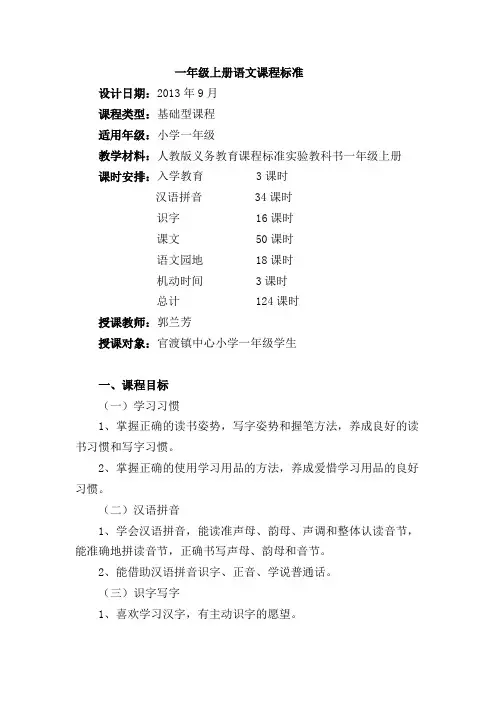 一年级上册语文课程标准

设计日期：2013 年 9 月

课程类型：基础型课程

适用年级：小学一年级

教学材料：人教版义务教育课程标准实验教科书一年级上册

课时安排：入学教育 3 课时
汉语拼音 34 课时
识字 16 课时
课文 50 课时
语文园地 18 课时
机动时间 3 课时
总计 124 课时

授课教师：郭兰芳

授课对象：官渡镇中心小学一年级学生

一、课程目标

（一）学习习惯

1、掌握正确的读书姿势，写字姿势和握笔方法，养成良好的读书习惯和写字习惯。

2、掌握正确的使用学习用品的方法，养成爱惜学习用品的良好习惯。

（二）汉语拼音

1、学会汉语拼音，能读准声母、韵母、声调和整体认读音节，能准确地拼读音节，正确书写声母、韵母和音节。

2、能借助汉语拼音识字、正音、学说普通话。

（三）识字写字

1、喜欢学习汉字，有主动识字的愿望。